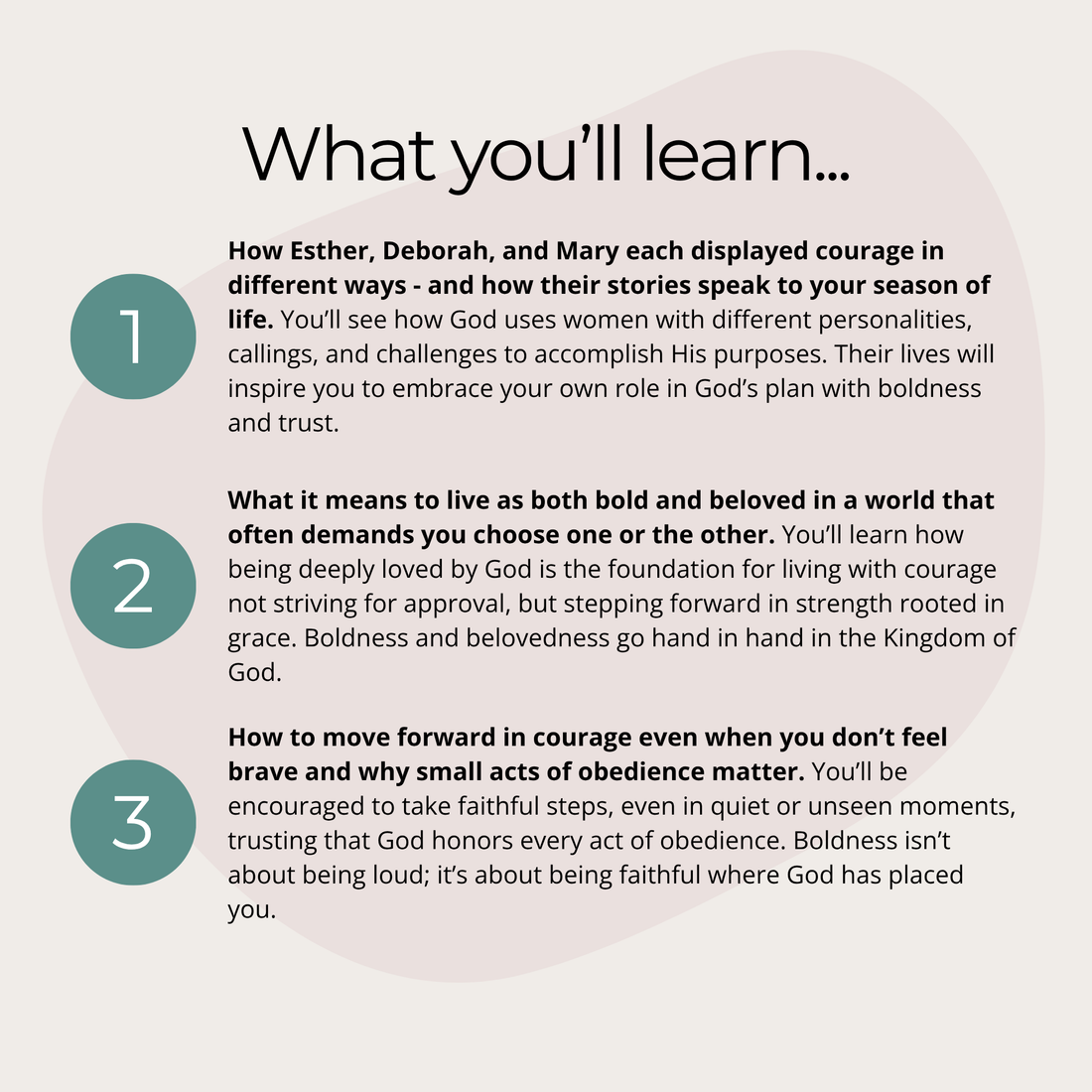 What you'll learn...

1

How Esther, Deborah, and Mary each displayed courage in different ways - and how their stories speak to your season of life. You'll see how God uses women with different personalities, callings, and challenges to accomplish His purposes. Their lives will inspire you to embrace your own role in God's plan with boldness and trust.

2

What it means to live as both bold and beloved in a world that often demands you choose one or the other. You'll learn how being deeply loved by God is the foundation for living with courage not striving for approval, but stepping forward in strength rooted in grace. Boldness and belovedness go hand in hand in the Kingdom of God.

3

How to move forward in courage even when you don't feel brave and why small acts of obedience matter. You'll be encouraged to take faithful steps, even in quiet or unseen moments, trusting that God honors every act of obedience. Boldness isn't about being loud; it's about being faithful where God has placed you.